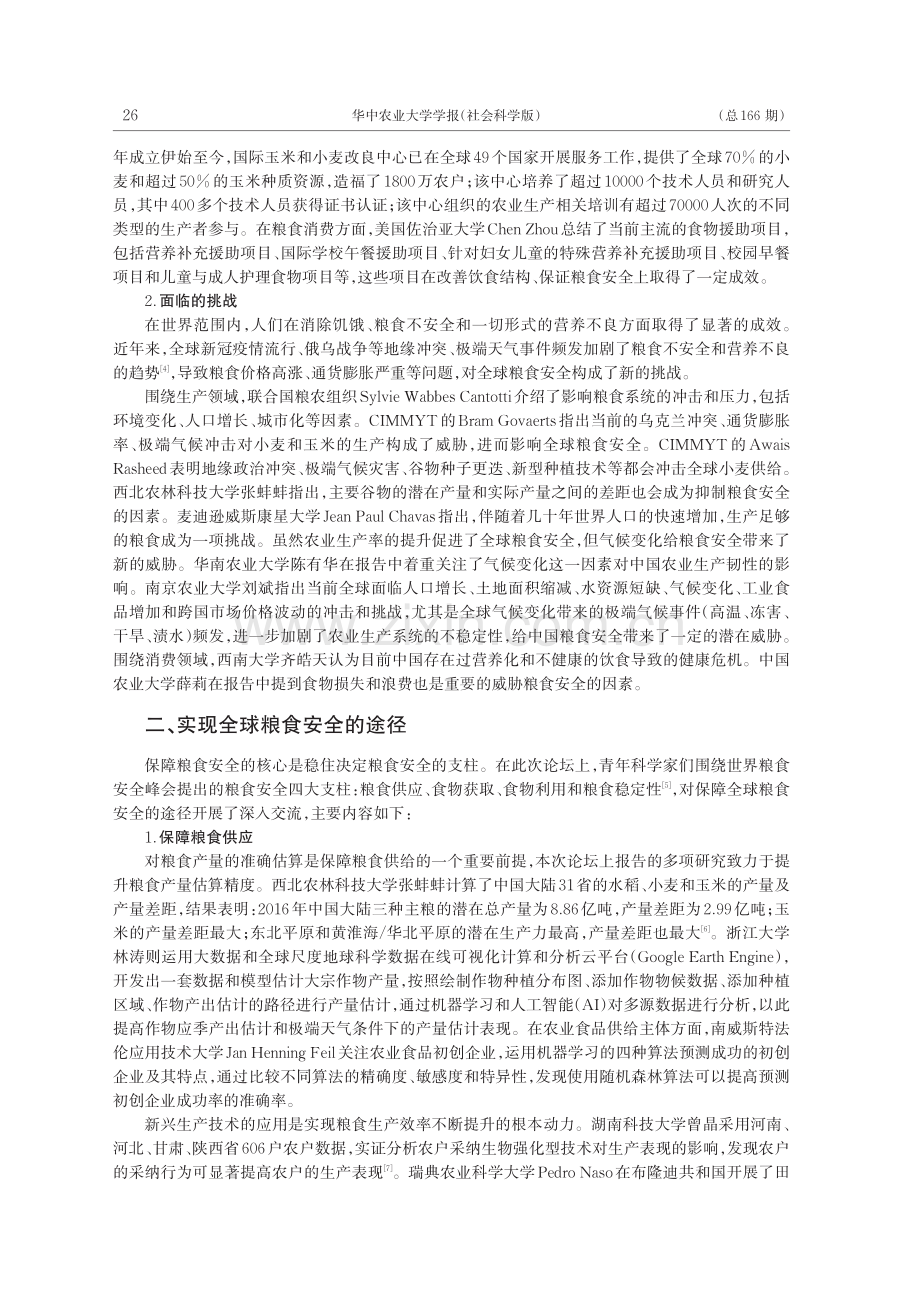 26 华中农业大学学报(社会科学版) (总166期)

年成立伊始至今,国际玉米和小麦改良中心已在全球49个国家开展服务工作,提供了全球70%的小麦和超过50%的玉米种质资源,造福了1800万农户;该中心培养了超过10000个技术人员和研究人员,其中400多个技术人员获得证书认证;该中心组织的农业生产相关培训有超过70000人次的不同类型的生产者参与。在粮食消费方面,美国佐治亚大学Chen Zhou总结了当前主流的食物援助项目,包括营养补充援助项目、国际学校午餐援助项目、针对妇女儿童的特殊营养补充援助项目、校园早餐项目和儿童与成人护理食物项目等,这些项目在改善饮食结构、保证粮食安全上取得了一定成效。

2.面临的挑战

在世界范围内,人们在消除饥饿、粮食不安全和一切形式的营养不良方面取得了显著的成效。近年来,全球新冠疫情流行、俄乌战争等地缘冲突、极端天气事件频发加剧了粮食不安全和营养不良的趋势$^{[4]}$,导致粮食价格高涨、通货膨胀严重等问题,对全球粮食安全构成了新的挑战。

围绕生产领域,联合国粮农组织Sylvie Wabbes Cantotti介绍了影响粮食系统的冲击和压力,包括环境变化、人口增长、城市化等因素。CIMMYT的Bram Govaerts指出当前的乌克兰冲突、通货膨胀率、极端气候冲击对小麦和玉米的生产构成了威胁,进而影响全球粮食安全。CIMMYT的Awais Rasheed表明地缘政治冲突、极端气候灾害、谷物种子更迭、新型种植技术等都会冲击全球小麦供给。西北农林科技大学张蚌蚌指出,主要谷物的潜在产量和实际产量之间的差距也会成为抑制粮食安全的因素。麦迪逊威斯康星大学Jean Paul Chavas指出,伴随着几十年世界人口的快速增加,生产足够的粮食成为一项挑战。虽然农业生产率的提升促进了全球粮食安全,但气候变化给粮食安全带来了新的威胁。华南农业大学陈有华在报告中着重关注了气候变化这一因素对中国农业生产韧性的影响。南京农业大学刘斌指出当前全球面临人口增长、土地面积缩减、水资源短缺、气候变化、工业食品增加和跨国市场价格波动的冲击和挑战,尤其是全球气候变化带来的极端气候事件(高温、冻害、干旱、渍水)频发,进一步加剧了农业生产系统的不稳定性,给中国粮食安全带来了一定的潜在威胁。围绕消费领域,西南大学齐皓天认为目前中国存在过营养化和不健康的饮食导致的健康危机。中国农业大学薛莉在报告中提到食物损失和浪费也是重要的威胁粮食安全的因素。

二、实现全球粮食安全的途径

保障粮食安全的核心是稳住决定粮食安全的支柱。在此次论坛上,青年科学家们围绕世界粮食安全峰会提出的粮食安全四大支柱:粮食供应、食物获取、食物利用和粮食稳定性$^{[5]}$,对保障全球粮食安全的途径开展了深入交流,主要内容如下:

1.保障粮食供应

对粮食产量的准确估算是保障粮食供给的一个重要前提,本次论坛上报告的多项研究致力于提升粮食产量估算精度。西北农林科技大学张蚌蚌计算了中国大陆31省的水稻、小麦和玉米的产量及产量差距,结果表明:2016年中国大陆三种主粮的潜在总产量为8.86亿吨,产量差距为2.99亿吨;玉米的产量差距最大;东北平原和黄淮海/华北平原的潜在生产力最高,产量差距也最大$^{[6]}$。浙江大学林涛则运用大数据和全球尺度地球科学数据在线可视化计算和分析云平台(Google Earth Engine),开发出一套数据和模型估计大宗作物产量,按照绘制作物种植分布图、添加作物物候数据、添加种植区域、作物产出估计的路径进行产量估计,通过机器学习和人工智能(AI)对多源数据进行分析,以此提高作物应季产出估计和极端天气条件下的产量估计表现。在农业食品供给主体方面,南威斯特法伦应用技术大学Jan Henning Feil关注农业食品初创企业,运用机器学习的四种算法预测成功的初创企业及其特点,通过比较不同算法的精确度、敏感度和特异性,发现使用随机森林算法可以提高预测初创企业成功率的准确率。

新兴生产技术的应用是实现粮食生产效率不断提升的根本动力。湖南科技大学曾晶采用河南、河北、甘肃、陕西省606户农户数据,实证分析农户采纳生物强化型技术对生产表现的影响,发现农户的采纳行为可显著提高农户的生产表现$^{[7]}$。瑞典农业科学大学Pedro Naso在布隆迪共和国开展了田